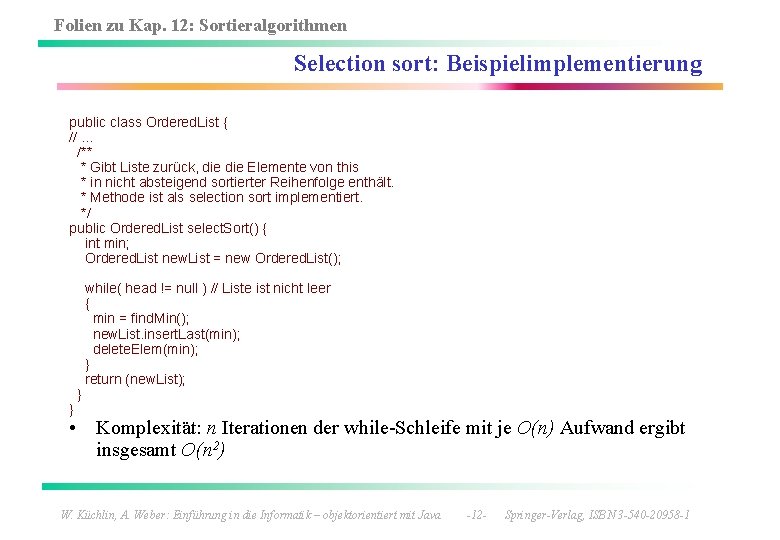 Folien zu Kap. 12: Sortieralgorithmen

Selection sort: Beispielimplementierung

public class OrderedList {
// ...
 /**
 * Gibt Liste zurück, die die Elemente von this
 * in nicht absteigend sortierter Reihenfolge enthält.
 * Methode ist als selection sort implementiert.
 */
public OrderedList selectSort() {
 int min;
 OrderedList newList = new OrderedList();

 while( head != null ) // Liste ist nicht leer
 {
 min = findMin();
 newList.insertLast(min);
 deleteElem(min);
 }
 return (newList);
 }
}

• Komplexität: $n$ Iterationen der while-Schleife mit je $O(n)$ Aufwand ergibt insgesamt $O(n^2)$

W. Küchlin, A. Weber: Einführung in die Informatik – objektorientiert mit Java -12- Springer-Verlag, ISBN 3-540-20958-1